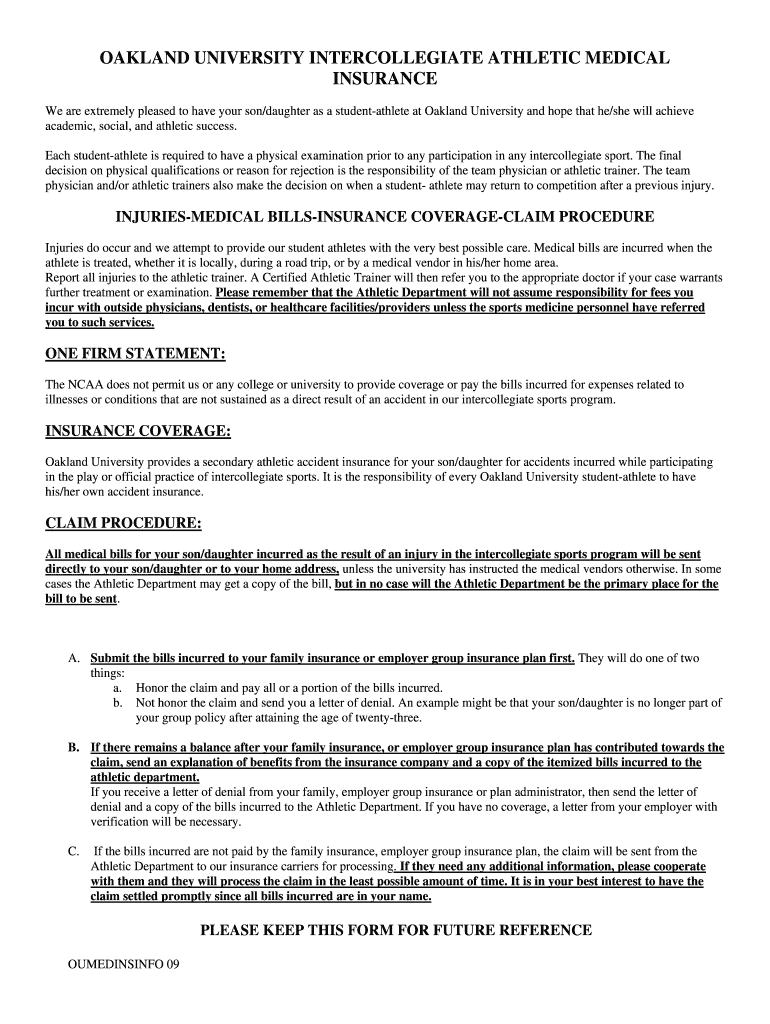 OAKLAND UNIVERSITY INTERCOLLEGIATE ATHLETIC MEDICAL INSURANCE

We are extremely pleased to have your son/daughter as a student-athlete at Oakland University and hope that he/she will achieve academic, social, and athletic success.

Each student-athlete is required to have a physical examination prior to any participation in any intercollegiate sport. The final decision on physical qualifications or reason for rejection is the responsibility of the team physician or athletic trainer. The team physician and/or athletic trainers also make the decision on when a student- athlete may return to competition after a previous injury.

INJURIES-MEDICAL BILLS-INSURANCE COVERAGE-CLAIM PROCEDURE

Injuries do occur and we attempt to provide our student athletes with the very best possible care. Medical bills are incurred when the athlete is treated, whether it is locally, during a road trip, or by a medical vendor in his/her home area.
Report all injuries to the athletic trainer. A Certified Athletic Trainer will then refer you to the appropriate doctor if your case warrants further treatment or examination. Please remember that the Athletic Department will not assume responsibility for fees you incur with outside physicians, dentists, or healthcare facilities/providers unless the sports medicine personnel have referred you to such services.

ONE FIRM STATEMENT:

The NCAA does not permit us or any college or university to provide coverage or pay the bills incurred for expenses related to illnesses or conditions that are not sustained as a direct result of an accident in our intercollegiate sports program.

INSURANCE COVERAGE:

Oakland University provides a secondary athletic accident insurance for your son/daughter for accidents incurred while participating in the play or official practice of intercollegiate sports. It is the responsibility of every Oakland University student-athlete to have his/her own accident insurance.

CLAIM PROCEDURE:

All medical bills for your son/daughter incurred as the result of an injury in the intercollegiate sports program will be sent directly to your son/daughter or to your home address, unless the university has instructed the medical vendors otherwise. In some cases the Athletic Department may get a copy of the bill, but in no case will the Athletic Department be the primary place for the bill to be sent.

A. Submit the bills incurred to your family insurance or employer group insurance plan first. They will do one of two things:
a. Honor the claim and pay all or a portion of the bills incurred.
b. Not honor the claim and send you a letter of denial. An example might be that your son/daughter is no longer part of your group policy after attaining the age of twenty-three.

B. If there remains a balance after your family insurance, or employer group insurance plan has contributed towards the claim, send an explanation of benefits from the insurance company and a copy of the itemized bills incurred to the athletic department.
If you receive a letter of denial from your family, employer group insurance or plan administrator, then send the letter of denial and a copy of the bills incurred to the Athletic Department. If you have no coverage, a letter from your employer with verification will be necessary.

C. If the bills incurred are not paid by the family insurance, employer group insurance plan, the claim will be sent from the Athletic Department to our insurance carriers for processing. If they need any additional information, please cooperate with them and they will process the claim in the least possible amount of time. It is in your best interest to have the claim settled promptly since all bills incurred are in your name.

PLEASE KEEP THIS FORM FOR FUTURE REFERENCE

OUMEDINSINFO 09